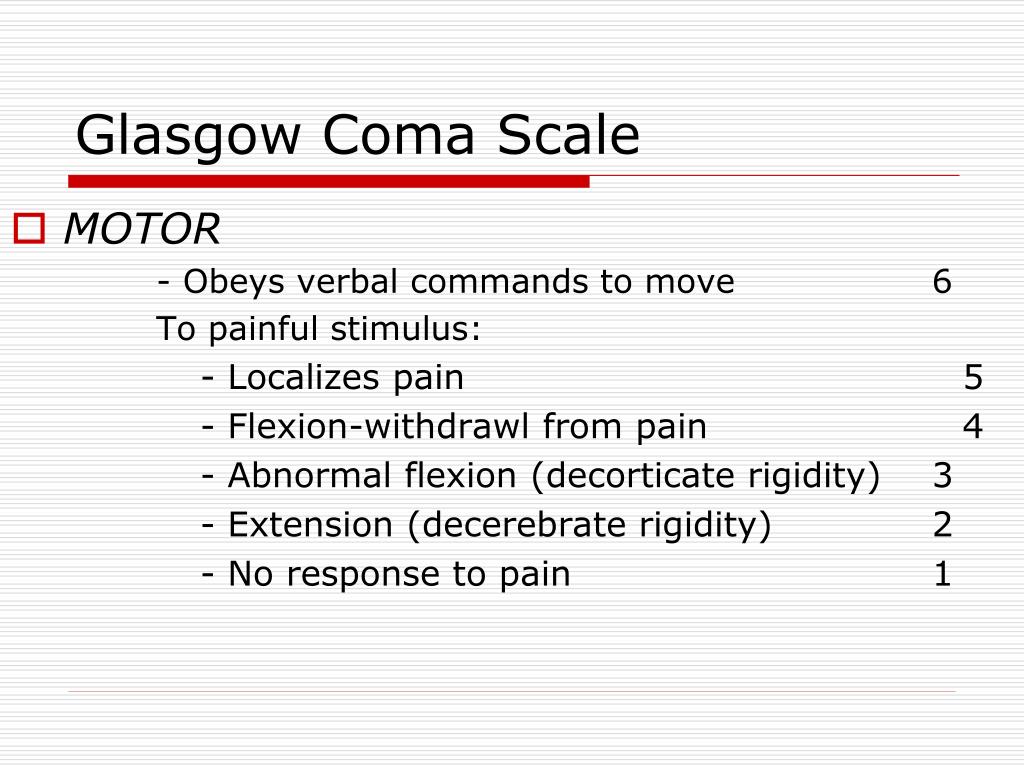 Glasgow Coma Scale

MOTOR

- Obeys verbal commands to move 6

To painful stimulus:

- Localizes pain 5
- Flexion-withdrawl from pain 4
- Abnormal flexion (decorticate rigidity) 3
- Extension (decerebrate rigidity) 2
- No response to pain 1